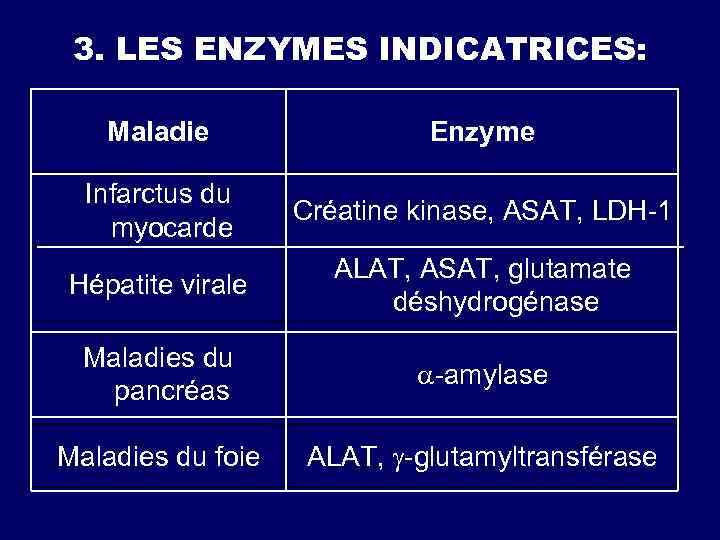 3. LES ENZYMES INDICATRICES:

| Maladie | Enzyme |
|---|---|
| Infarctus du myocarde | Créatine kinase, ASAT, LDH-1 |
| Hépatite virale | ALAT, ASAT, glutamate déshydrogénase |
| Maladies du pancréas | $\alpha$-amylase |
| Maladies du foie | ALAT, $\gamma$-glutamyltransférase |